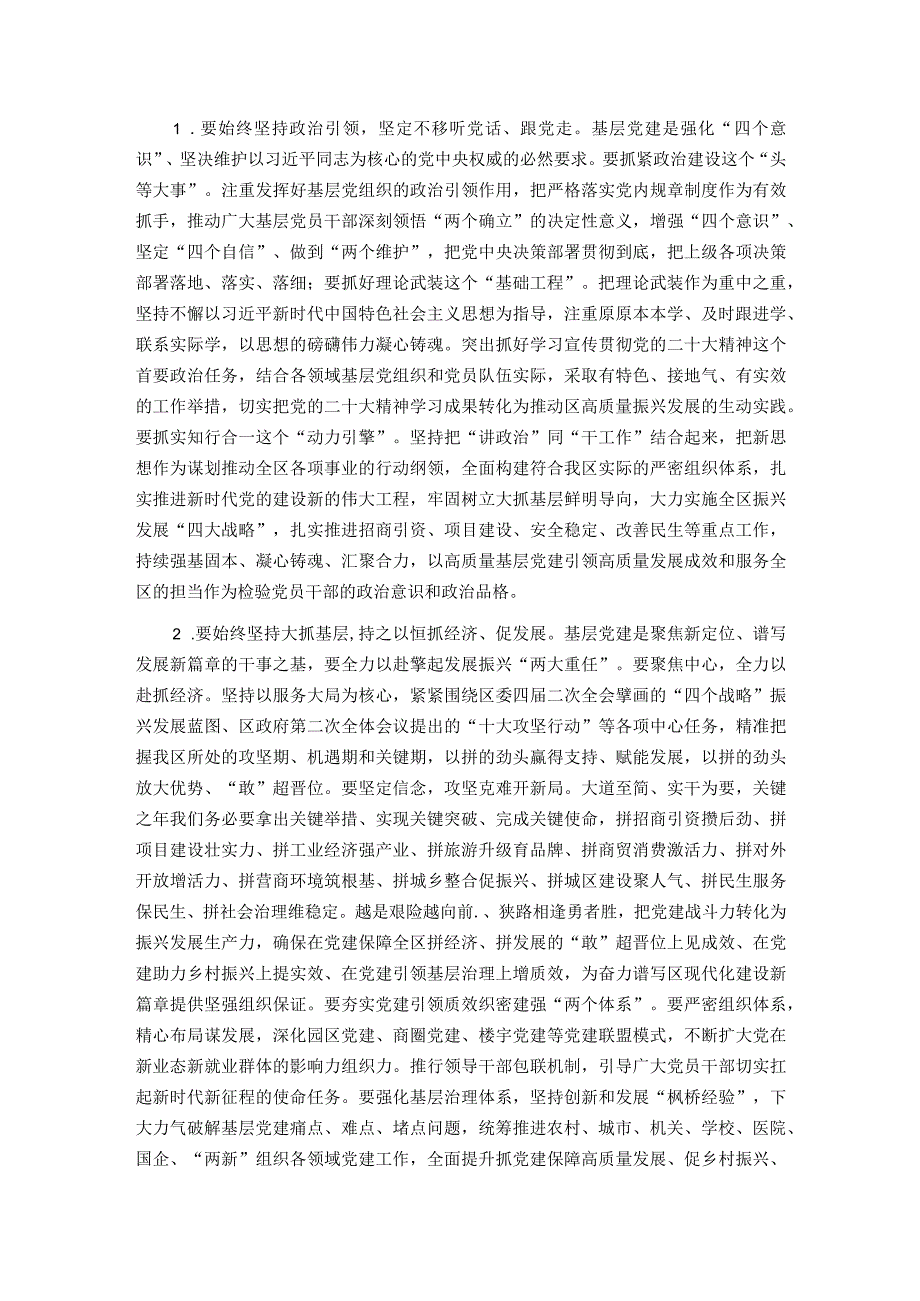 1．要始终坚持政治引领，坚定不移听党话、跟党走。基层党建是强化“四个意识”、坚决维护以习近平同志为核心的党中央权威的必然要求。要抓紧政治建设这个“头等大事”。注重发挥好基层党组织的政治引领作用，把严格落实党内规章制度作为有效抓手，推动广大基层党员干部深刻领悟“两个确立”的决定性意义，增强“四个意识”、坚定“四个自信”、做到“两个维护”，把党中央决策部署贯彻到底，把上级各项决策部署落地、落实、落细；要抓好理论武装这个“基础工程”。把理论武装作为重中之重，坚持不懈以习近平新时代中国特色社会主义思想为指导，注重原原本本学、及时跟进学、联系实际学，以思想的磅礴伟力凝心铸魂。突出抓好学习宣传贯彻党的二十大精神这个首要政治任务，结合各领域基层党组织和党员队伍实际，采取有特色、接地气、有实效的工作举措，切实把党的二十大精神学习成果转化为推动区高质量振兴发展的生动实践。要抓实知行合一这个“动力引擎”。坚持把“讲政治”同“干工作”结合起来，把新思想作为谋划推动全区各项事业的行动纲领，全面构建符合我区实际的严密组织体系，扎实推进新时代党的建设新的伟大工程，牢固树立大抓基层鲜明导向，大力实施全区振兴发展“四大战略”，扎实推进招商引资、项目建设、安全稳定、改善民生等重点工作，持续强基固本、凝心铸魂、汇聚合力，以高质量基层党建引领高质量发展成效和服务全区的担当作为检验党员干部的政治意识和政治品格。

2．要始终坚持大抓基层，持之以恒抓经济、促发展。基层党建是聚焦新定位、谱写发展新篇章的干事之基，要全力以赴擎起发展振兴“两大重任”。要聚焦中心，全力以赴抓经济。坚持以服务大局为核心，紧紧围绕区委四届二次全会擘画的“四个战略”振兴发展蓝图、区政府第二次全体会议提出的“十大攻坚行动”等各项中心任务，精准把握我区所处的攻坚期、机遇期和关键期，以拼的劲头赢得支持、赋能发展，以拼的劲头放大优势、“敢”超晋位。要坚定信念，攻坚克难开新局。大道至简、实干为要，关键之年我们务必要拿出关键举措、实现关键突破、完成关键使命，拼招商引资攒后劲、拼项目建设壮实力、拼工业经济强产业、拼旅游升级育品牌、拼商贸消费激活力、拼对外开放增活力、拼营商环境筑根基、拼城乡整合促振兴、拼城区建设聚人气、拼民生服务保民生、拼社会治理维稳定。越是艰险越向前.、狭路相逢勇者胜，把党建战斗力转化为振兴发展生产力，确保在党建保障全区拼经济、拼发展的“敢”超晋位上见成效、在党建助力乡村振兴上提实效、在党建引领基层治理上增质效，为奋力谱写区现代化建设新篇章提供坚强组织保证。要夯实党建引领质效织密建强“两个体系”。要严密组织体系，精心布局谋发展，深化园区党建、商圈党建、楼宇党建等党建联盟模式，不断扩大党在新业态新就业群体的影响力组织力。推行领导干部包联机制，引导广大党员干部切实扛起新时代新征程的使命任务。要强化基层治理体系，坚持创新和发展“枫桥经验”，下大力气破解基层党建痛点、难点、堵点问题，统筹推进农村、城市、机关、学校、医院、国企、“两新”组织各领域党建工作，全面提升抓党建保障高质量发展、促乡村振兴、